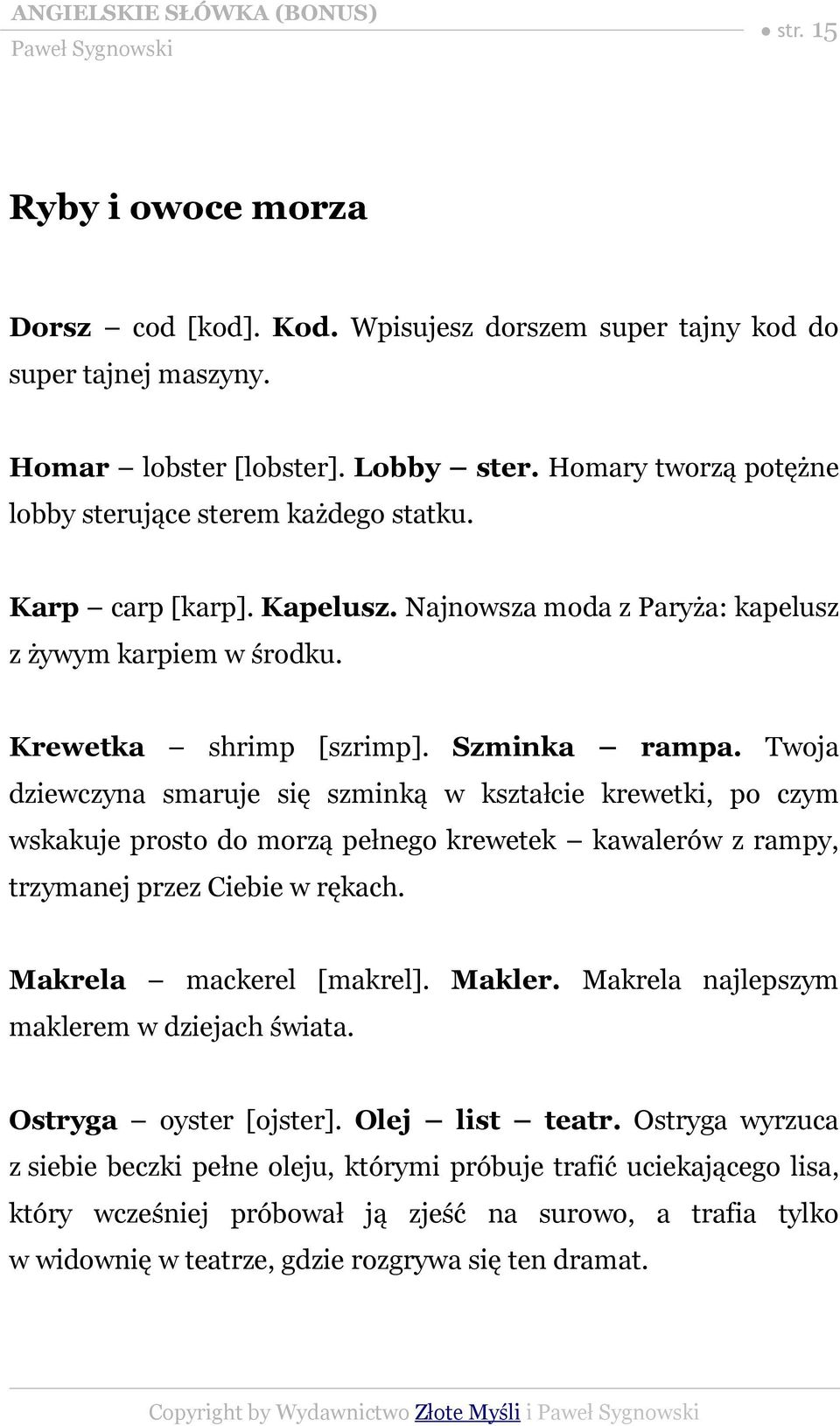 ANGIELSKIE SŁÓWKA (BONUS)
Paweł Sygnowski
● str. 15

Ryby i owoce morza

Dorsz – cod [kod]. Kod. Wpisujesz dorszem super tajny kod do super tajnej maszyny.

Homar – lobster [lobster]. Lobby – ster. Homary tworzą potężne lobby sterujące sterem każdego statku.

Karp – carp [karp]. Kapelusz. Najnowsza moda z Paryża: kapelusz z żywym karpiem w środku.

Krewetka – shrimp [szrimp]. Szminka – rampa. Twoja dziewczyna smaruje się szminką w kształcie krewetki, po czym wskakuje prosto do morzą pełnego krewetek – kawalerów z rampy, trzymanej przez Ciebie w rękach.

Makrela – mackerel [makrel]. Makler. Makrela najlepszym maklerem w dziejach świata.

Ostryga – oyster [ojster]. Olej – list – teatr. Ostryga wyrzuca z siebie beczki pełne oleju, którymi próbuje trafić uciekającego lisa, który wcześniej próbował ją zjeść na surowo, a trafia tylko w widownię w teatrze, gdzie rozgrywa się ten dramat.

Copyright by Wydawnictwo Złote Myśli i Paweł Sygnowski